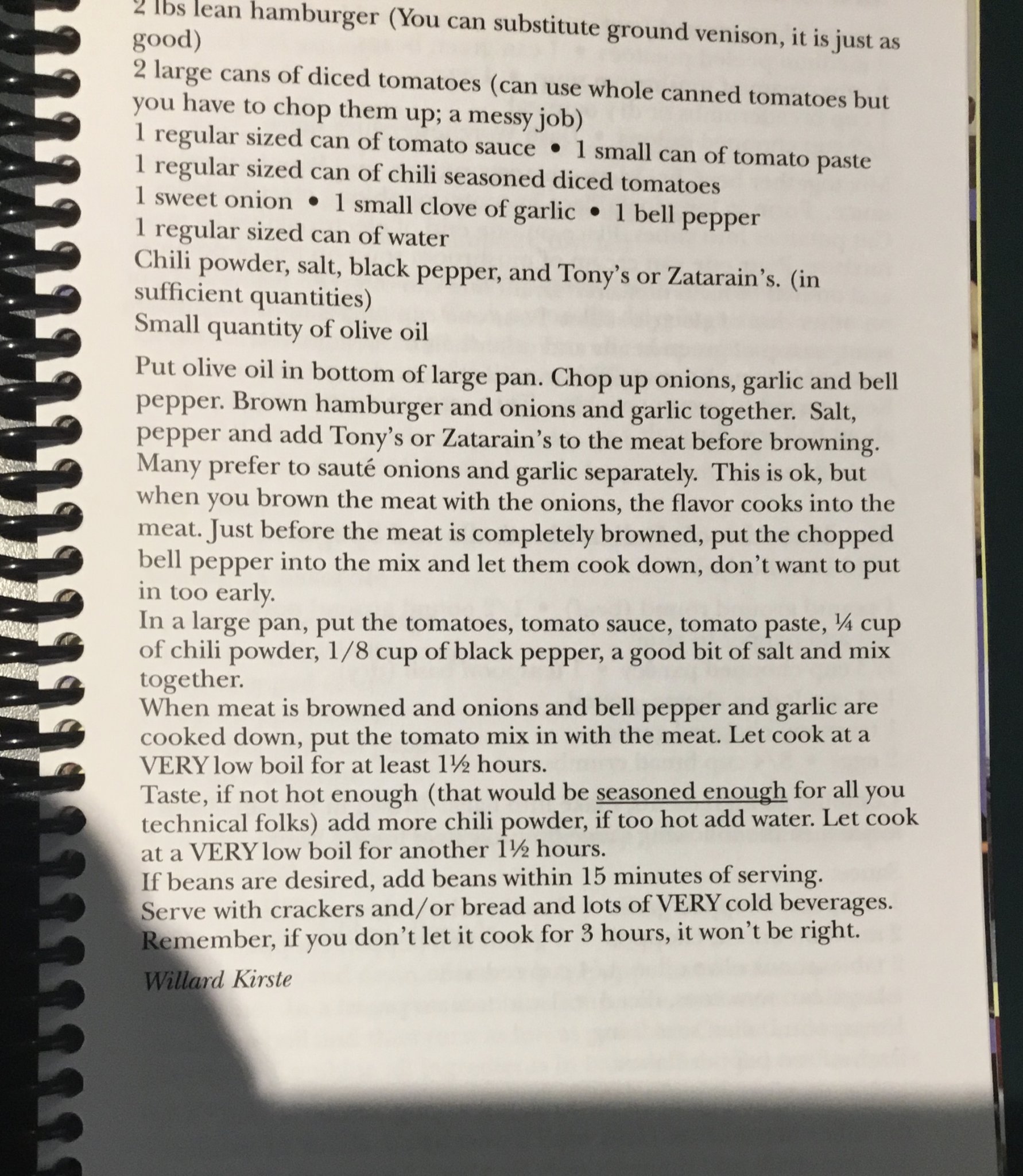 2 lbs lean hamburger (You can substitute ground venison, it is just as good)
2 large cans of diced tomatoes (can use whole canned tomatoes but you have to chop them up; a messy job)
1 regular sized can of tomato sauce • 1 small can of tomato paste
1 regular sized can of chili seasoned diced tomatoes
1 sweet onion • 1 small clove of garlic • 1 bell pepper
1 regular sized can of water
Chili powder, salt, black pepper, and Tony's or Zatarain's. (in sufficient quantities)
Small quantity of olive oil

Put olive oil in bottom of large pan. Chop up onions, garlic and bell pepper. Brown hamburger and onions and garlic together. Salt, pepper and add Tony's or Zatarain's to the meat before browning. Many prefer to sauté onions and garlic separately. This is ok, but when you brown the meat with the onions, the flavor cooks into the meat. Just before the meat is completely browned, put the chopped bell pepper into the mix and let them cook down, don't want to put in too early.
In a large pan, put the tomatoes, tomato sauce, tomato paste, ¼ cup of chili powder, 1/8 cup of black pepper, a good bit of salt and mix together.
When meat is browned and onions and bell pepper and garlic are cooked down, put the tomato mix in with the meat. Let cook at a VERY low boil for at least 1½ hours.
Taste, if not hot enough (that would be seasoned enough for all you technical folks) add more chili powder, if too hot add water. Let cook at a VERY low boil for another 1½ hours.
If beans are desired, add beans within 15 minutes of serving.
Serve with crackers and/or bread and lots of VERY cold beverages.
Remember, if you don't let it cook for 3 hours, it won't be right.

Willard Kirste